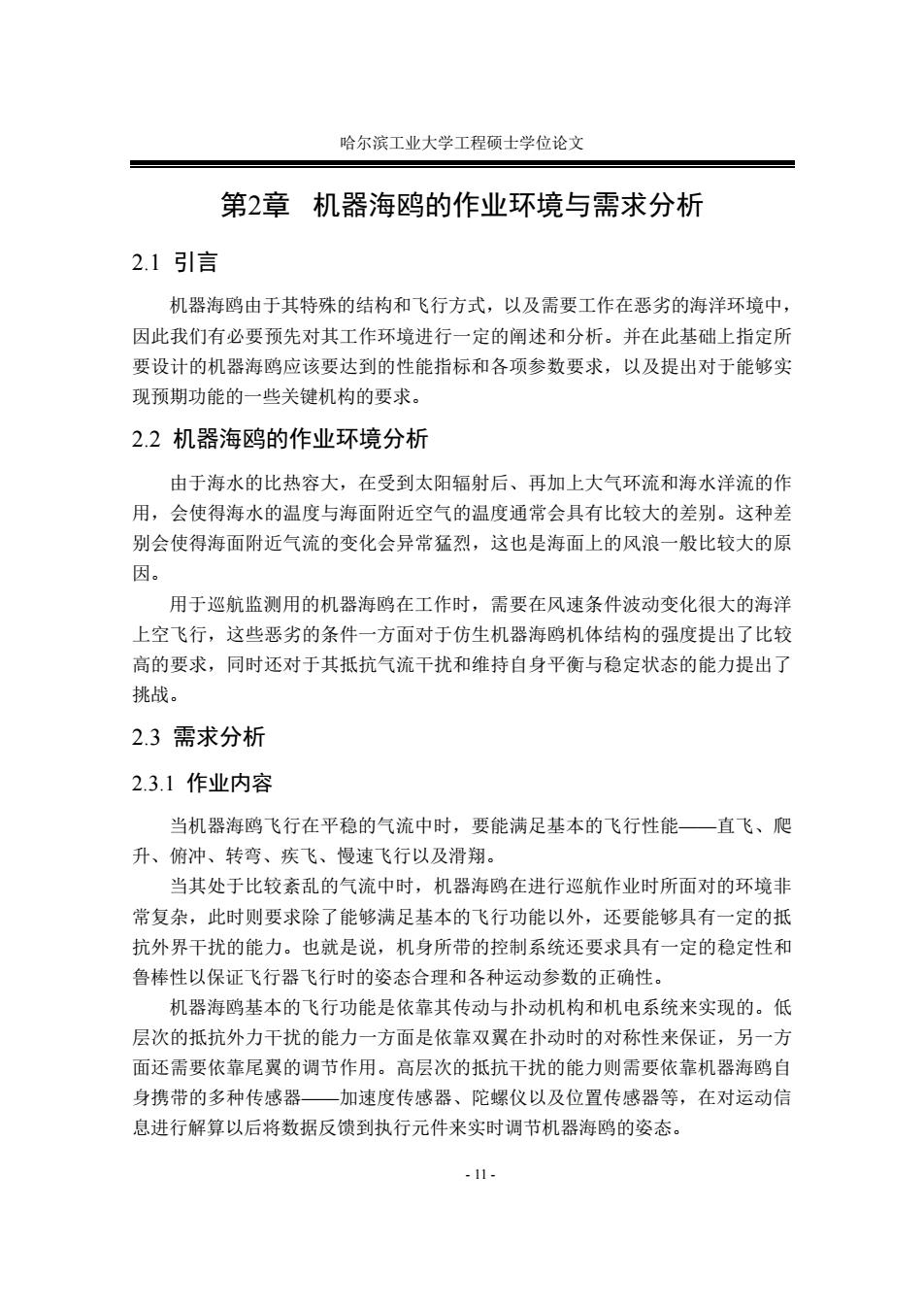 哈尔滨工业大学工程硕士学位论文

第2章 机器海鸥的作业环境与需求分析

2.1 引言

机器海鸥由于其特殊的结构和飞行方式，以及需要工作在恶劣的海洋环境中，因此我们有必要预先对其工作环境进行一定的阐述和分析。并在此基础上指定所要设计的机器海鸥应该要达到的性能指标和各项参数要求，以及提出对于能够实现预期功能的一些关键机构的要求。

2.2 机器海鸥的作业环境分析

由于海水的比热容大，在受到太阳辐射后、再加上大气环流和海水洋流的作用，会使得海水的温度与海面附近空气的温度通常会具有比较大的差别。这种差别会使得海面附近气流的变化会异常猛烈，这也是海面上的风浪一般比较大的原因。

用于巡航监测用的机器海鸥在工作时，需要在风速条件波动变化很大的海洋上空飞行，这些恶劣的条件一方面对于仿生机器海鸥机体结构的强度提出了比较高的要求，同时还对于其抵抗气流干扰和维持自身平衡与稳定状态的能力提出了挑战。

2.3 需求分析

2.3.1 作业内容

当机器海鸥飞行在平稳的气流中时，要能满足基本的飞行性能——直飞、爬升、俯冲、转弯、疾飞、慢速飞行以及滑翔。

当其处于比较紊乱的气流中时，机器海鸥在进行巡航作业时所面对的环境非常复杂，此时则要求除了能够满足基本的飞行功能以外，还要能够具有一定的抵抗外界干扰的能力。也就是说，机身所带的控制系统还要求具有一定的稳定性和鲁棒性以保证飞行器飞行时的姿态合理和各种运动参数的正确性。

机器海鸥基本的飞行功能是依靠其传动与扑动机构和机电系统来实现的。低层次的抵抗外力干扰的能力一方面是依靠双翼在扑动时的对称性来保证，另一方面还需要依靠尾翼的调节作用。高层次的抵抗干扰的能力则需要依靠机器海鸥自身携带的多种传感器——加速度传感器、陀螺仪以及位置传感器等，在对运动信息进行解算以后将数据反馈到执行元件来实时调节机器海鸥的姿态。

- 11 -